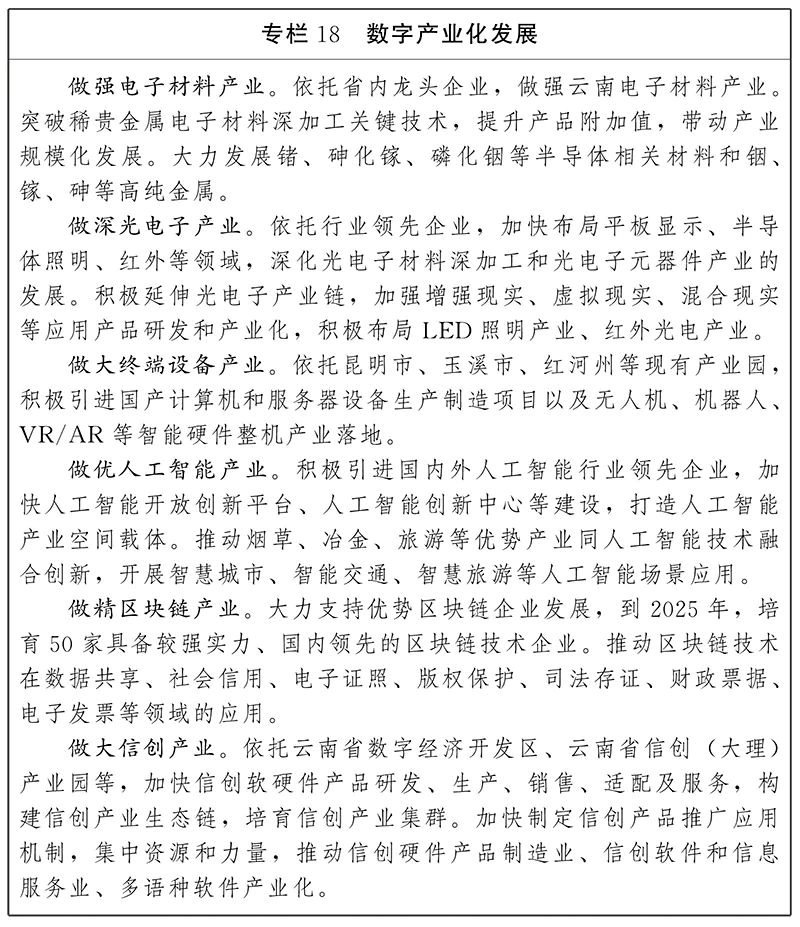 专栏18 数字产业化发展

做强电子材料产业。依托省内龙头企业，做强云南电子材料产业。突破稀贵金属电子材料深加工关键技术，提升产品附加值，带动产业规模化发展。大力发展锗、砷化镓、磷化铟等半导体相关材料和铟、镓、砷等高纯金属。

做深光电子产业。依托行业领先企业，加快布局平板显示、半导体照明、红外等领域，深化光电子材料深加工和光电子元器件产业的发展。积极延伸光电子产业链，加强增强现实、虚拟现实、混合现实等应用产品研发和产业化，积极布局LED照明产业、红外光电产业。

做大终端设备产业。依托昆明市、玉溪市、红河州等现有产业园，积极引进国产计算机和服务器设备生产制造项目以及无人机、机器人、VR/AR等智能硬件整机产业落地。

做优人工智能产业。积极引进国内外人工智能行业领先企业，加快人工智能开放创新平台、人工智能创新中心等建设，打造人工智能产业空间载体。推动烟草、冶金、旅游等优势产业同人工智能技术融合创新，开展智慧城市、智能交通、智慧旅游等人工智能场景应用。

做精区块链产业。大力支持优势区块链企业发展，到2025年，培育50家具备较强实力、国内领先的区块链技术企业。推动区块链技术在数据共享、社会信用、电子证照、版权保护、司法存证、财政票据、电子发票等领域的应用。

做大信创产业。依托云南省数字经济开发区、云南省信创（大理）产业园等，加快信创软硬件产品研发、生产、销售、适配及服务，构建信创产业生态链，培育信创产业集群。加快制定信创产品推广应用机制，集中资源和力量，推动信创硬件产品制造业、信创软件和信息服务业、多语种软件产业化。